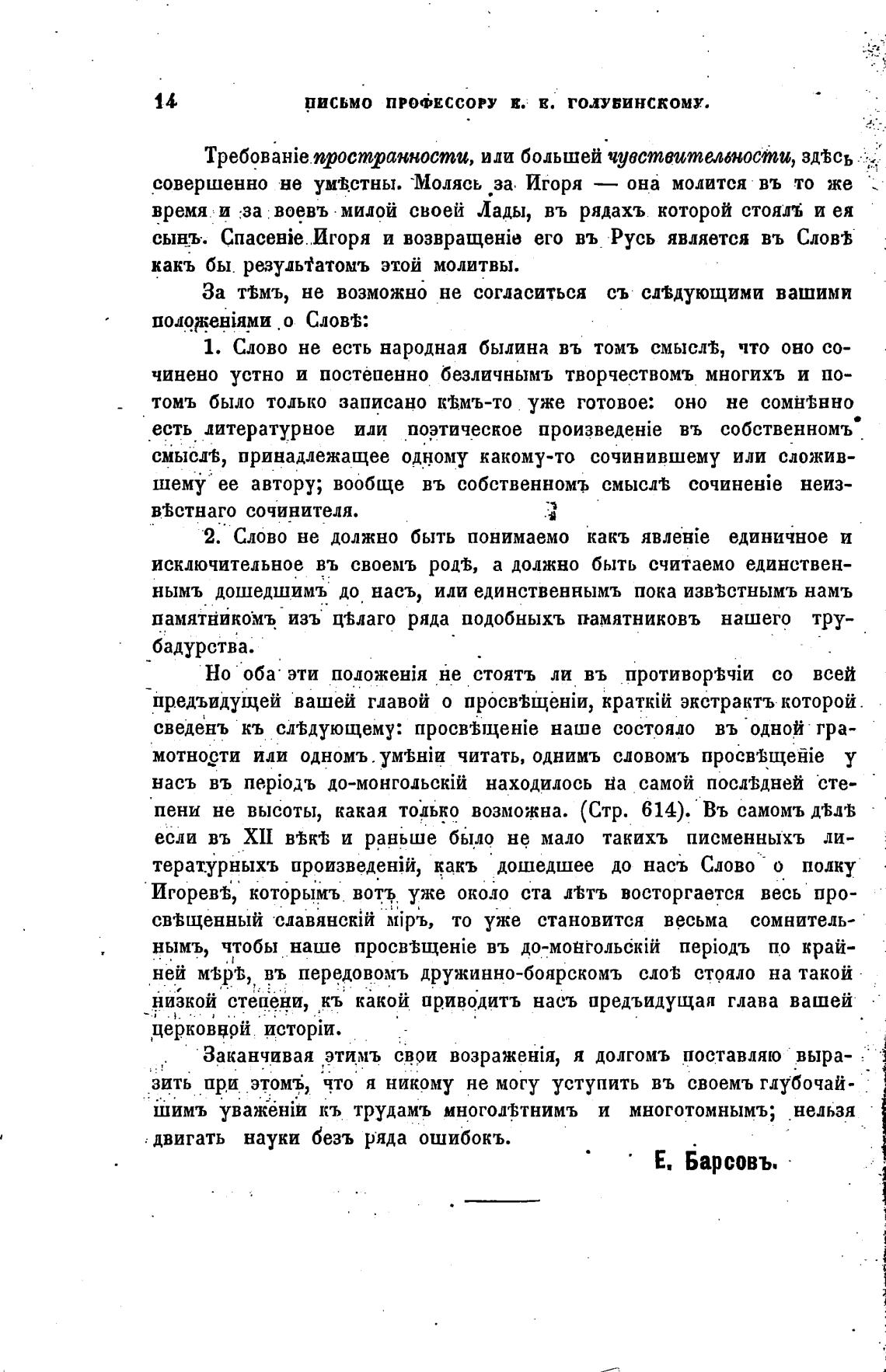 14 ПИСЬМО ПРОФЕССОРУ Е. Е. ГОЛУБИНСКОМУ.

Требованіе пространности, или большей чувствительности, здѣсь совершенно не умѣстны. Молясь за Игоря — она молится въ то же время и за воевъ милой своей Лады, въ рядахъ которой стоялъ и ея сынъ. Спасеніе Игоря и возвращеніе его въ Русь является въ Словѣ какъ бы результатомъ этой молитвы.

За тѣмъ, не возможно не согласиться съ слѣдующими вашими положеніями о Словѣ:

1. Слово не есть народная былина въ томъ смыслѣ, что оно сочинено устно и постепенно безличнымъ творчествомъ многихъ и потомъ было только записано кѣмъ-то уже готовое: оно не сомнѣнно есть литературное или поэтическое произведеніе въ собственномъ смыслѣ, принадлежащее одному какому-то сочинившему или сложившему ее автору; вообще въ собственномъ смыслѣ сочиненіе неизвѣстнаго сочинителя.

2. Слово не должно быть понимаемо какъ явленіе единичное и исключительное въ своемъ родѣ, а должно быть считаемо единственнымъ дошедшимъ до насъ, или единственнымъ пока извѣстнымъ намъ памятникомъ изъ цѣлаго ряда подобныхъ памятниковъ нашего трубадурства.

Но оба эти положенія не стоятъ ли въ противорѣчіи со всей предъидущей вашей главой о просвѣщеніи, краткій экстрактъ которой сведенъ къ слѣдующему: просвѣщеніе наше состояло въ одной грамотности или одномъ умѣніи читать, однимъ словомъ просвѣщеніе у насъ въ періодъ до-монгольскій находилось на самой послѣдней степени не высоты, какая только возможна. (Стр. 614). Въ самомъ дѣлѣ если въ XII вѣкѣ и раньше было не мало такихъ писменныхъ литературныхъ произведеній, какъ дошедшее до насъ Слово о полку Игоревѣ, которымъ вотъ уже около ста лѣтъ восторгается весь просвѣщенный славянскій міръ, то уже становится весьма сомнительнымъ, чтобы наше просвѣщеніе въ до-монгольскій періодъ по крайней мѣрѣ, въ передовомъ дружинно-боярскомъ слоѣ стояло на такой низкой степени, къ какой приводитъ насъ предъидущая глава вашей церковной исторіи.

Заканчивая этимъ свои возраженія, я долгомъ поставляю выразить при этомъ, что я никому не могу уступить въ своемъ глубочайшимъ уваженіи къ трудамъ многолѣтнимъ и многотомнымъ; нельзя двигать науки безъ ряда ошибокъ.

Е. Барсовъ.